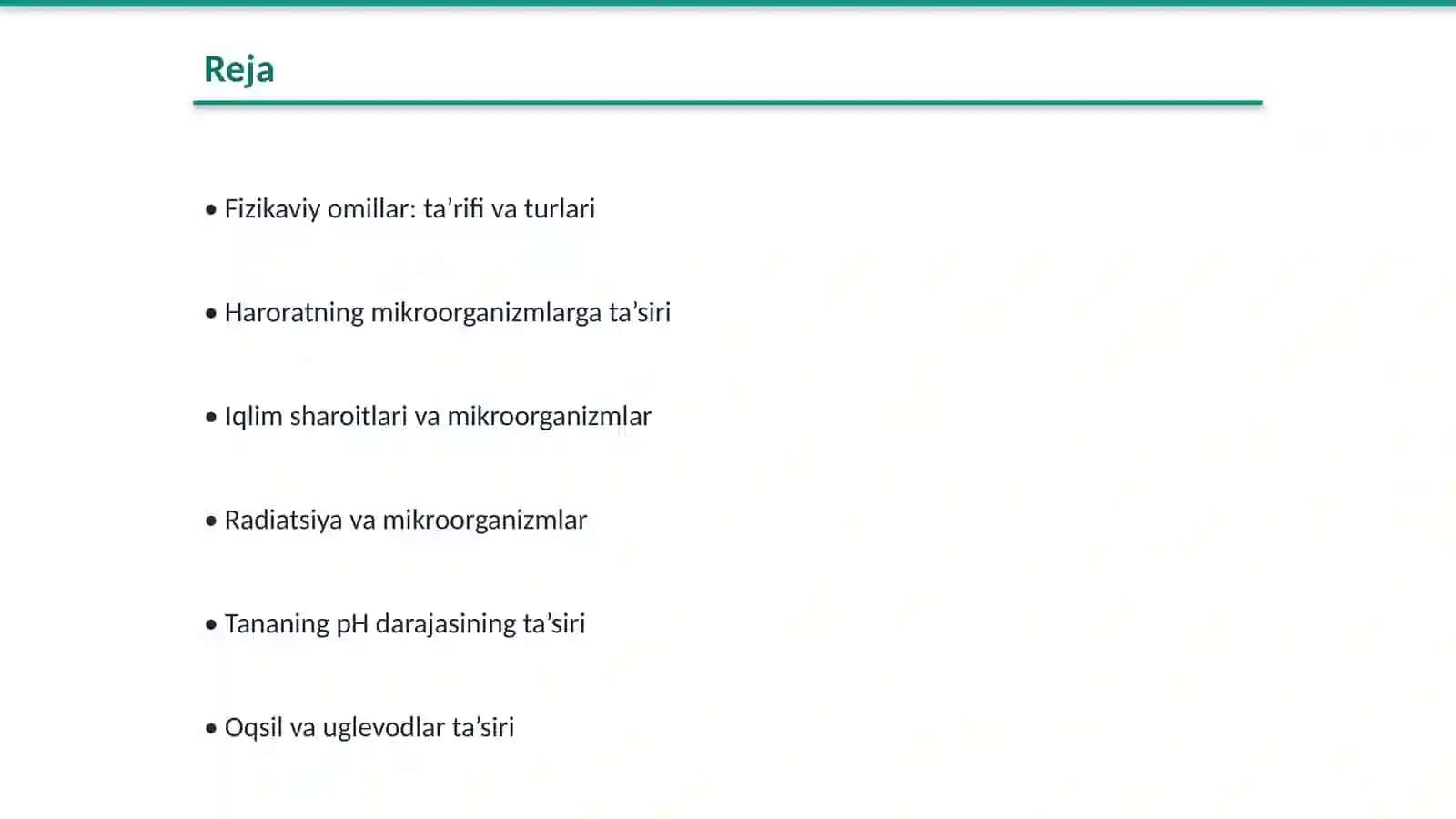 Reja

• Fizikaviy omillar: ta’rifi va turlari

• Haroratning mikroorganizmlarga ta’siri

• Iqlim sharoitlari va mikroorganizmlar

• Radiatsiya va mikroorganizmlar

• Tananing pH darajasining ta’siri

• Oqsil va uglevodlar ta’siri